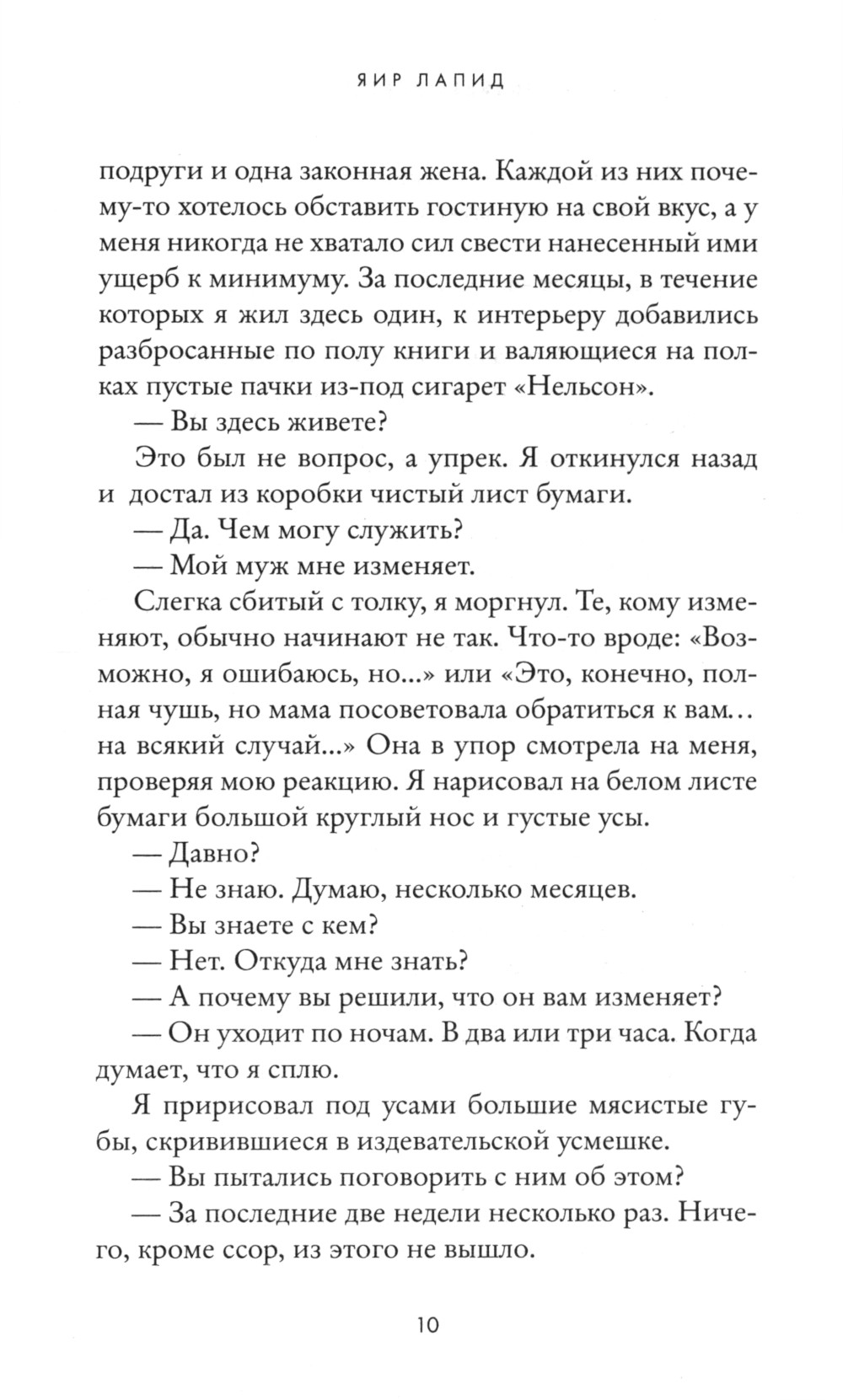 ЯИР ЛАПИД

подруги и одна законная жена. Каждой из них почему-то хотелось обставить гостиную на свой вкус, а у меня никогда не хватало сил свести нанесенный ими ущерб к минимуму. За последние месяцы, в течение которых я жил здесь один, к интерьеру добавились разбросанные по полу книги и валяющиеся на полках пустые пачки из-под сигарет «Нельсон».

— Вы здесь живете?

Это был не вопрос, а упрек. Я откинулся назад и достал из коробки чистый лист бумаги.

— Да. Чем могу служить?

— Мой муж мне изменяет.

Слегка сбитый с толку, я моргнул. Те, кому изменяют, обычно начинают не так. Что-то вроде: «Возможно, я ошибаюсь, но...» или «Это, конечно, полная чушь, но мама посоветовала обратиться к вам... на всякий случай...» Она в упор смотрела на меня, проверяя мою реакцию. Я нарисовал на белом листе бумаги большой круглый нос и густые усы.

— Давно?

— Не знаю. Думаю, несколько месяцев.

— Вы знаете с кем?

— Нет. Откуда мне знать?

— А почему вы решили, что он вам изменяет?

— Он уходит по ночам. В два или три часа. Когда думает, что я сплю.

Я пририсовал под усами большие мясистые губы, скривившиеся в издевательской усмешке.

— Вы пытались поговорить с ним об этом?

— За последние две недели несколько раз. Ничего, кроме ссор, из этого не вышло.

10